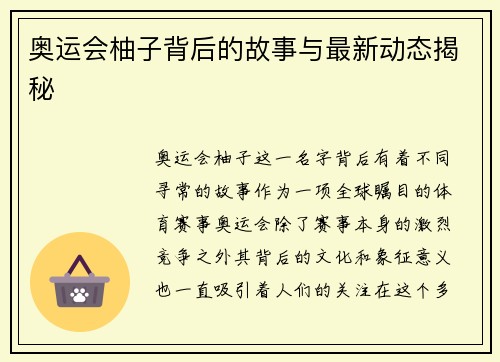 奥运会柚子背后的故事与最新动态揭秘

奥运会柚子这一名字背后有着不同寻常的故事作为一项全球瞩目的体育赛事奥运会除了赛事本身的激烈竞争之外其背后的文化和象征意义也一直吸引着人们的关注在这个多